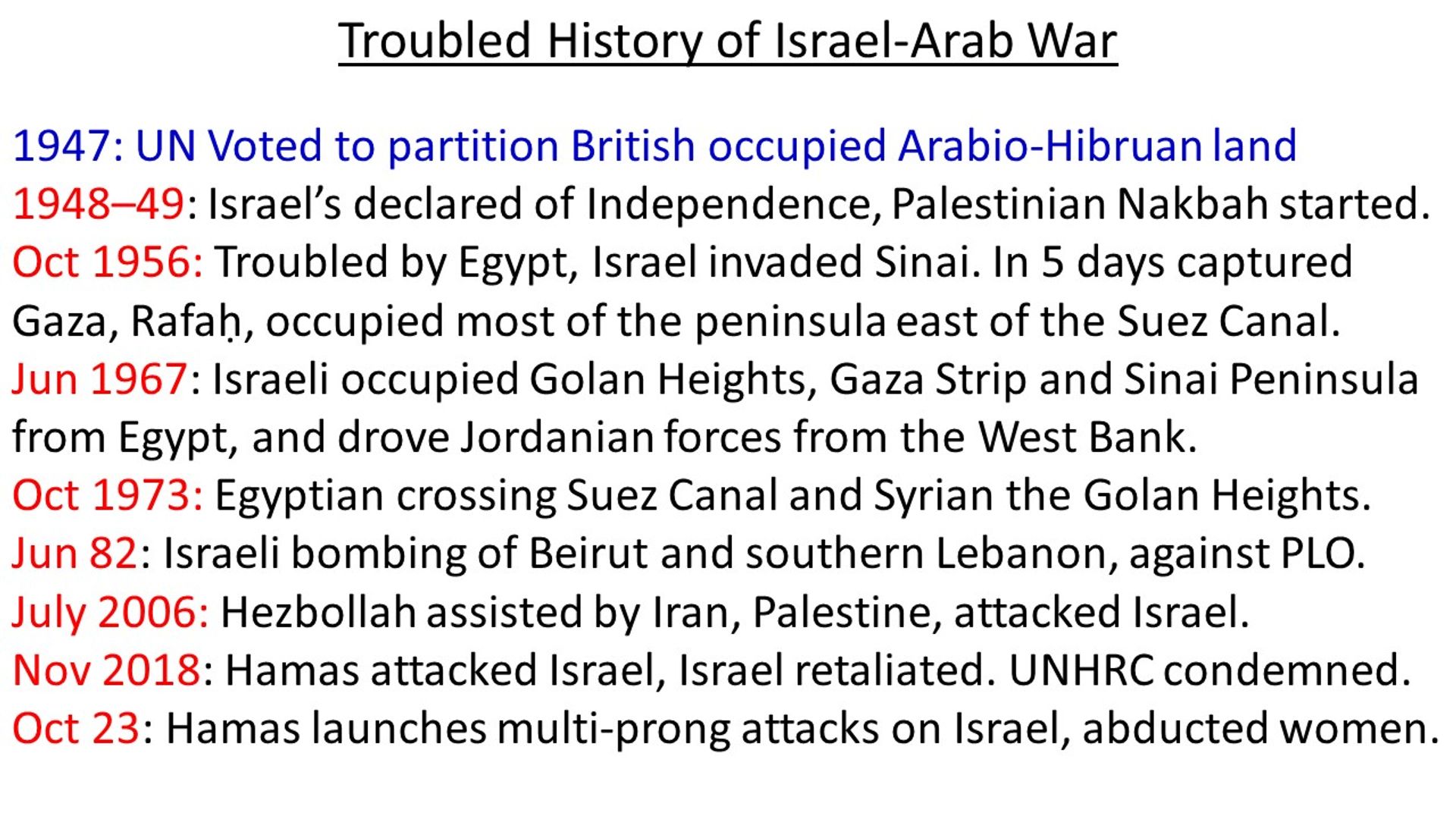 Troubled History of Israel-Arab War

1947: UN Voted to partition British occupied Arabio-Hibruan land

1948–49: Israel's declared of Independence, Palestinian Nakbah started.

Oct 1956: Troubled by Egypt, Israel invaded Sinai. In 5 days captured Gaza, Rafaḥ, occupied most of the peninsula east of the Suez Canal.

Jun 1967: Israeli occupied Golan Heights, Gaza Strip and Sinai Peninsula from Egypt, and drove Jordanian forces from the West Bank.

Oct 1973: Egyptian crossing Suez Canal and Syrian the Golan Heights.

Jun 82: Israeli bombing of Beirut and southern Lebanon, against PLO.

July 2006: Hezbollah assisted by Iran, Palestine, attacked Israel.

Nov 2018: Hamas attacked Israel, Israel retaliated. UNHRC condemned.

Oct 23: Hamas launches multi-prong attacks on Israel, abducted women.